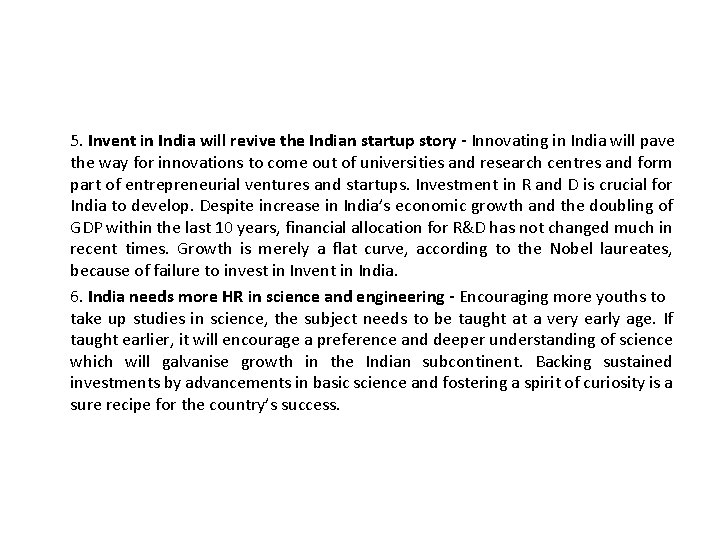 5. Invent in India will revive the Indian startup story - Innovating in India will pave the way for innovations to come out of universities and research centres and form part of entrepreneurial ventures and startups. Investment in R and D is crucial for India to develop. Despite increase in India's economic growth and the doubling of GDP within the last 10 years, financial allocation for R&D has not changed much in recent times. Growth is merely a flat curve, according to the Nobel laureates, because of failure to invest in Invent in India.

6. India needs more HR in science and engineering - Encouraging more youths to take up studies in science, the subject needs to be taught at a very early age. If taught earlier, it will encourage a preference and deeper understanding of science which will galvanise growth in the Indian subcontinent. Backing sustained investments by advancements in basic science and fostering a spirit of curiosity is a sure recipe for the country's success.